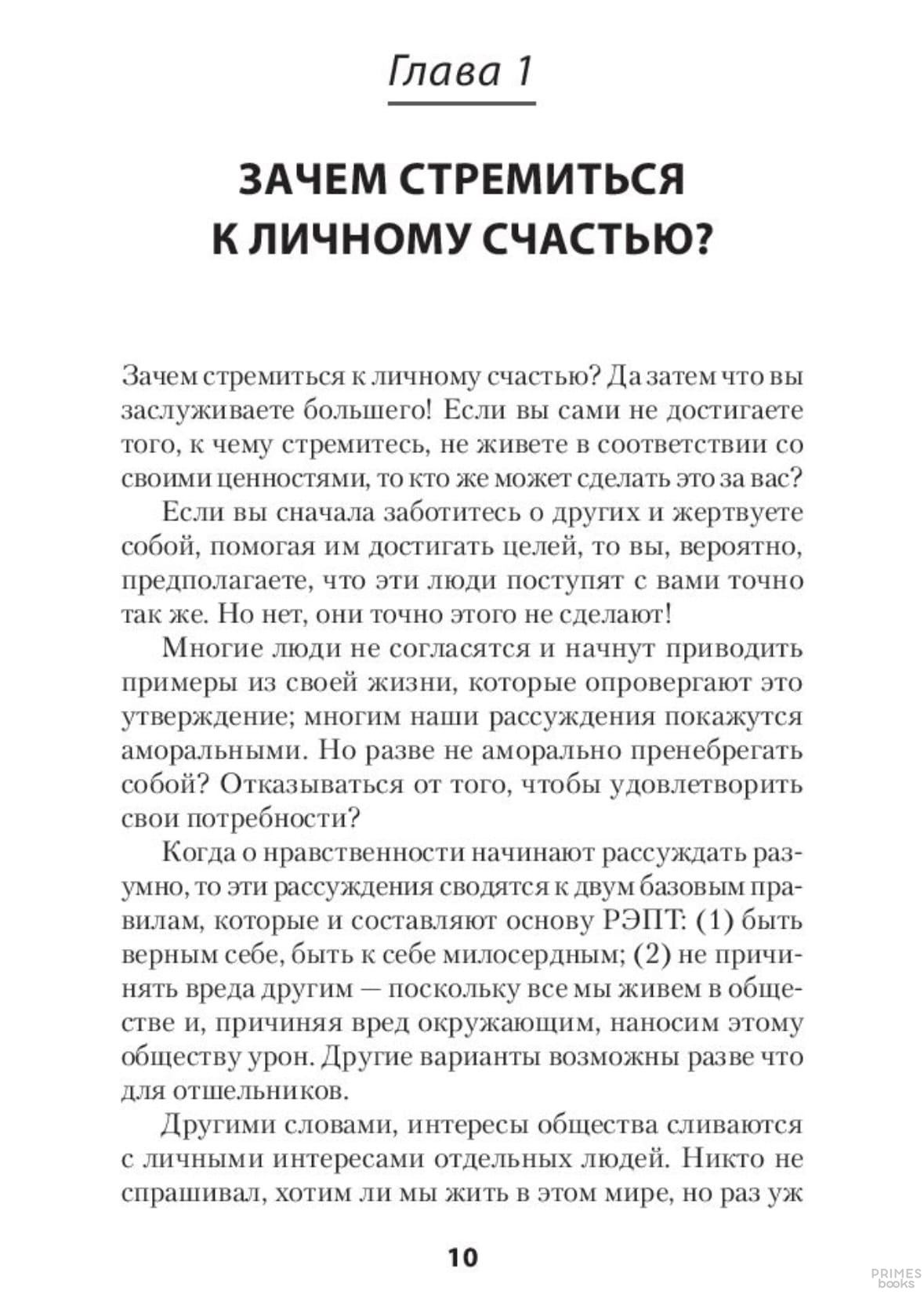 Глава 1

ЗАЧЕМ СТРЕМИТЬСЯ К ЛИЧНОМУ СЧАСТЬЮ?

Зачем стремиться к личному счастью? Да затем что вы заслуживаете большего! Если вы сами не достигаете того, к чему стремитесь, не живете в соответствии со своими ценностями, то кто же может сделать это за вас?

Если вы сначала заботитесь о других и жертвуете собой, помогая им достигать целей, то вы, вероятно, предполагаете, что эти люди поступят с вами точно так же. Но нет, они точно этого не сделают!

Многие люди не согласятся и начнут приводить примеры из своей жизни, которые опровергают это утверждение; многим наши рассуждения покажутся аморальными. Но разве не аморально пренебрегать собой? Отказываться от того, чтобы удовлетворить свои потребности?

Когда о нравственности начинают рассуждать разумно, то эти рассуждения сводятся к двум базовым правилам, которые и составляют основу РЭПТ: (1) быть верным себе, быть к себе милосердным; (2) не причинять вреда другим — поскольку все мы живем в обществе и, причиняя вред окружающим, наносим этому обществу урон. Другие варианты возможны разве что для отшельников.

Другими словами, интересы общества сливаются с личными интересами отдельных людей. Никто не спрашивал, хотим ли мы жить в этом мире, но раз уж

10

PRIMES books